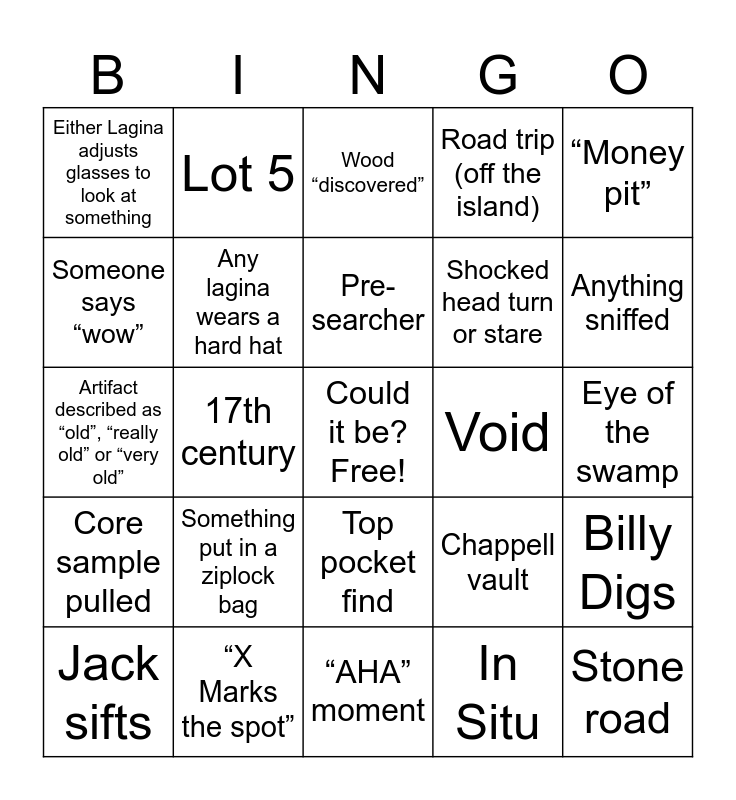 | B | I | N | G | O |
|---|---|---|---|---|
| Either Lagina adjusts glasses to look at something | Lot 5 | Wood “discovered” | Road trip (off the island) | “Money pit” |
| Someone says “wow” | Any lagina wears a hard hat | Pre-searcher | Shocked head turn or stare | Anything sniffed |
| Artifact described as “old”, “really old” or “very old” | 17th century | Could it be? Free! | Void | Eye of the swamp |
| Core sample pulled | Something put in a ziplock bag | Top pocket find | Chappell vault | Billy Digs |
| Jack sifts | “X Marks the spot” | “AHA” moment | In Situ | Stone road |